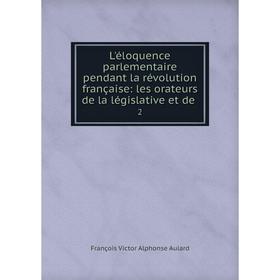 L'éloquence parlementaire pendant la révolution française: les orateurs de la législative et de

2

François Victor Alphonse Aulard